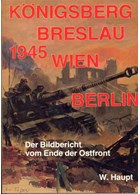 KÖNIGSBERG
BRESLAU
1945 WIEN
BERLIN

Der Bildbericht
vom Ende der Ostfront

W. Haupt